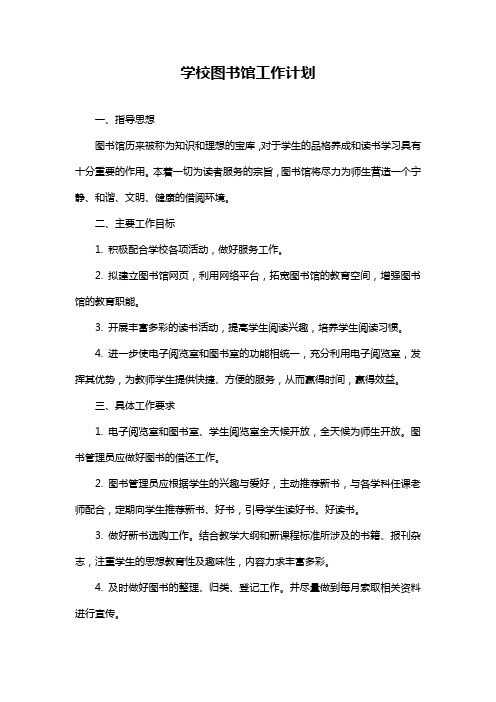 学校图书馆工作计划

一、指导思想

图书馆历来被称为知识和理想的宝库，对于学生的品格养成和读书学习具有十分重要的作用。本着一切为读者服务的宗旨，图书馆将尽力为师生营造一个宁静、和谐、文明、健康的借阅环境。

二、主要工作目标

1. 积极配合学校各项活动，做好服务工作。

2. 拟建立图书馆网页，利用网络平台，拓宽图书馆的教育空间，增强图书馆的教育职能。

3. 开展丰富多彩的读书活动，提高学生阅读兴趣，培养学生阅读习惯。

4. 进一步使电子阅览室和图书室的功能相统一，充分利用电子阅览室，发挥其优势，为教师学生提供快捷、方便的服务，从而赢得时间，赢得效益。

三、具体工作要求

1. 电子阅览室和图书室、学生阅览室全天候开放，全天候为师生开放。图书管理员应做好图书的借还工作。

2. 图书管理员应根据学生的兴趣与爱好，主动推荐新书，与各学科任课老师配合，定期向学生推荐新书、好书，引导学生读好书、好读书。

3. 做好新书选购工作。结合教学大纲和新课程标准所涉及的书籍、报刊杂志，注重学生的思想教育性及趣味性，内容力求丰富多彩。

4. 及时做好图书的整理、归类、登记工作。并尽量做到每月索取相关资料进行宣传。